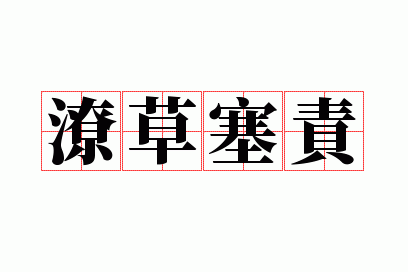 潦草塞責